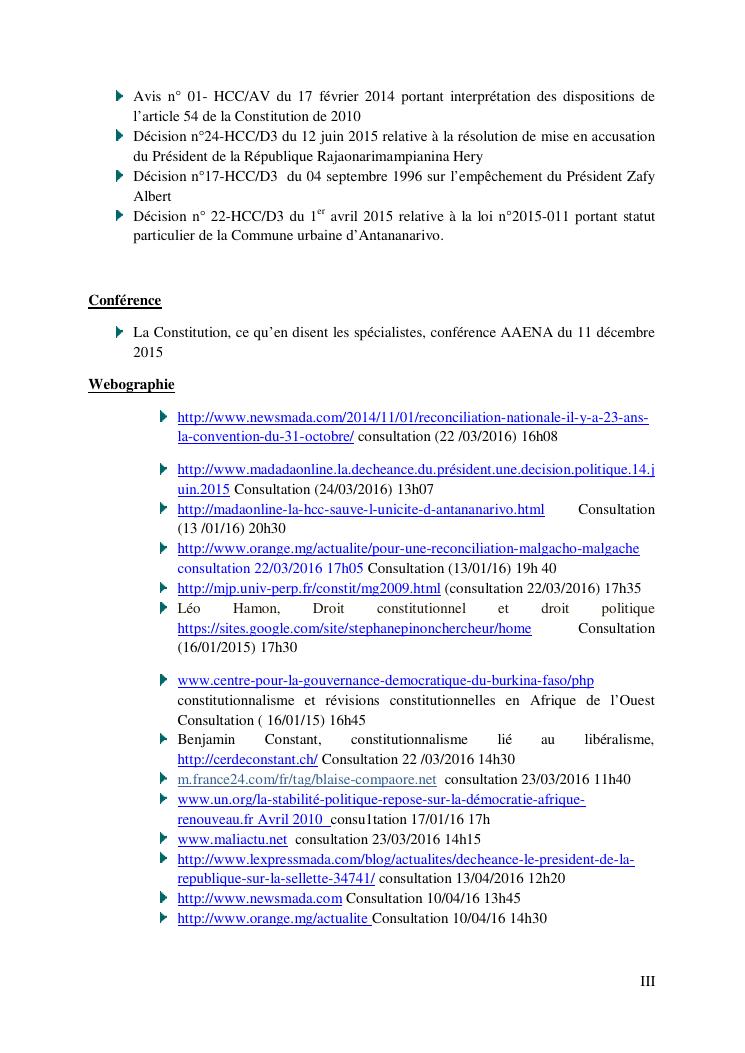 Avis n° 01- HCC/AV du 17 février 2014 portant interprétation des dispositions de l'article 54 de la Constitution de 2010
Décision n°24-HCC/D3 du 12 juin 2015 relative à la résolution de mise en accusation du Président de la République Rajaonarimampianina Hery
Décision n°17-HCC/D3 du 04 septembre 1996 sur l'empêchement du Président Zafy Albert
Décision n° 22-HCC/D3 du 1$^{er}$ avril 2015 relative à la loi n°2015-011 portant statut particulier de la Commune urbaine d'Antananarivo.

Conférence

La Constitution, ce qu'en disent les spécialistes, conférence AAENA du 11 décembre 2015

Webographie

http://www.newsmada.com/2014/11/01/reconciliation-nationale-il-y-a-23-ans-la-convention-du-31-octobre/ consultation (22 /03/2016) 16h08

http://www.madadaonline.la.decheance.du.président.une.decision.politique.14.juin.2015 Consultation (24/03/2016) 13h07
http://madaonline-la-hcc-sauve-l-unicite-d-antananarivo.html Consultation (13 /01/16) 20h30
http://www.orange.mg/actualite/pour-une-reconciliation-malgacho-malgache consultation 22/03/2016 17h05 Consultation (13/01/16) 19h 40
http://mjp.univ-perp.fr/constit/mg2009.html (consultation 22/03/2016) 17h35
Léo Hamon, Droit constitutionnel et droit politique https://sites.google.com/site/stephanepinonchercheur/home Consultation (16/01/2015) 17h30

www.centre-pour-la-gouvernance-democratique-du-burkina-faso/php constitutionnalisme et révisions constitutionnelles en Afrique de l'Ouest Consultation ( 16/01/15) 16h45
Benjamin Constant, constitutionnalisme lié au libéralisme, http://cerdeconstant.ch/ Consultation 22 /03/2016 14h30
m.france24.com/fr/tag/blaise-compaore.net consultation 23/03/2016 11h40
www.un.org/la-stabilité-politique-repose-sur-la-démocratie-afrique-renouveau.fr Avril 2010 consu1tation 17/01/16 17h
www.maliactu.net consultation 23/03/2016 14h15
http://www.lexpressmada.com/blog/actualites/decheance-le-president-de-la-republique-sur-la-sellette-34741/ consultation 13/04/2016 12h20
http://www.newsmada.com Consultation 10/04/16 13h45
http://www.orange.mg/actualite Consultation 10/04/16 14h30

III